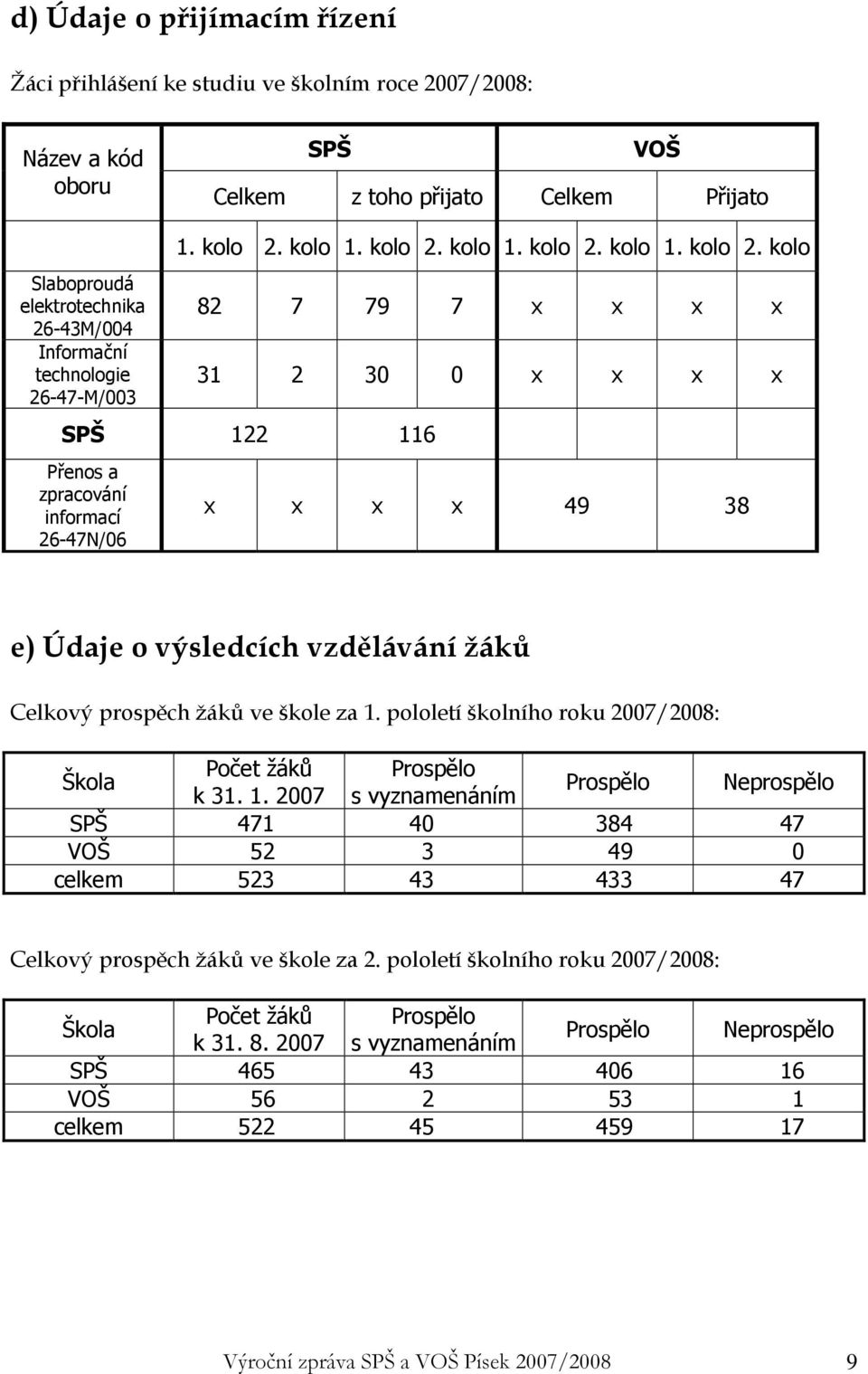 d) Údaje o přijímacím řízení

Žáci přihlášení ke studiu ve školním roce 2007/2008:

| Název a kód oboru | SPŠ | | | | VOŠ | | | |
|---|---|---|---|---|---|---|---|---|
| | Celkem | | z toho přijato | | Celkem | | Přijato | |
| | 1. kolo | 2. kolo | 1. kolo | 2. kolo | 1. kolo | 2. kolo | 1. kolo | 2. kolo |
| Slaboproudá elektrotechnika 26-43M/004 | 82 | 7 | 79 | 7 | x | x | x | x |
| Informační technologie 26-47-M/003 | 31 | 2 | 30 | 0 | x | x | x | x |
| SPŠ | 122 | | 116 | | | | | |
| Přenos a zpracování informací 26-47N/06 | x | x | x | x | 49 | | 38 | |

e) Údaje o výsledcích vzdělávání žáků

Celkový prospěch žáků ve škole za 1. pololetí školního roku 2007/2008:

| Škola | Počet žáků k 31. 1. 2007 | Prospělo s vyznamenáním | Prospělo | Neprospělo |
|---|---|---|---|---|
| SPŠ | 471 | 40 | 384 | 47 |
| VOŠ | 52 | 3 | 49 | 0 |
| celkem | 523 | 43 | 433 | 47 |

Celkový prospěch žáků ve škole za 2. pololetí školního roku 2007/2008:

| Škola | Počet žáků k 31. 8. 2007 | Prospělo s vyznamenáním | Prospělo | Neprospělo |
|---|---|---|---|---|
| SPŠ | 465 | 43 | 406 | 16 |
| VOŠ | 56 | 2 | 53 | 1 |
| celkem | 522 | 45 | 459 | 17 |

Výroční zpráva SPŠ a VOŠ Písek 2007/2008 9